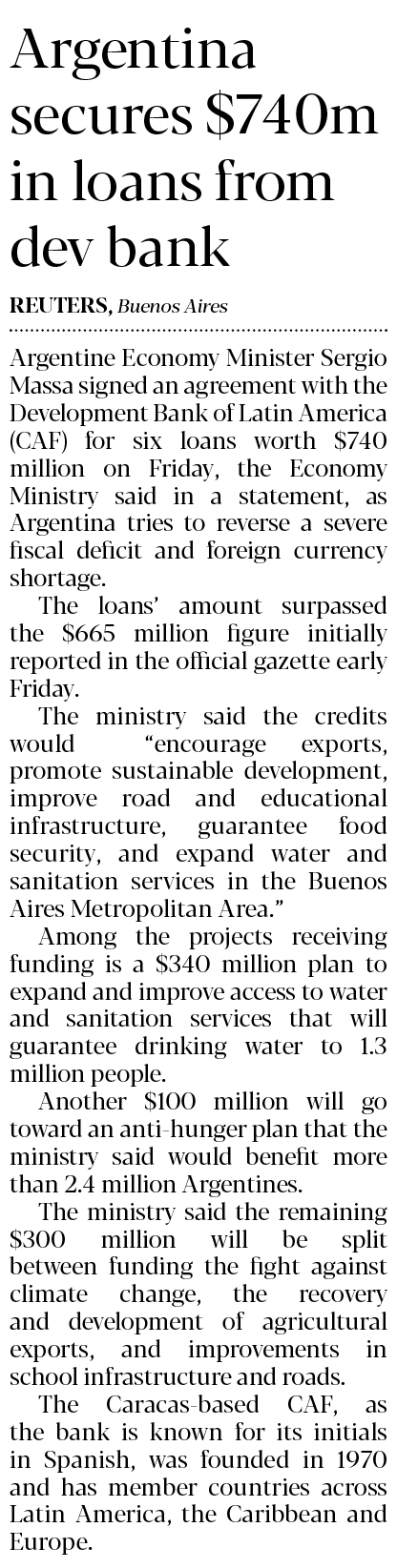 Argentina secures $740m in loans from dev bank

REUTERS, Buenos Aires

Argentine Economy Minister Sergio Massa signed an agreement with the Development Bank of Latin America (CAF) for six loans worth $740 million on Friday, the Economy Ministry said in a statement, as Argentina tries to reverse a severe fiscal deficit and foreign currency shortage.

The loans' amount surpassed the $665 million figure initially reported in the official gazette early Friday.

The ministry said the credits would "encourage exports, promote sustainable development, improve road and educational infrastructure, guarantee food security, and expand water and sanitation services in the Buenos Aires Metropolitan Area."

Among the projects receiving funding is a $340 million plan to expand and improve access to water and sanitation services that will guarantee drinking water to 1.3 million people.

Another $100 million will go toward an anti-hunger plan that the ministry said would benefit more than 2.4 million Argentines.

The ministry said the remaining $300 million will be split between funding the fight against climate change, the recovery and development of agricultural exports, and improvements in school infrastructure and roads.

The Caracas-based CAF, as the bank is known for its initials in Spanish, was founded in 1970 and has member countries across Latin America, the Caribbean and Europe.